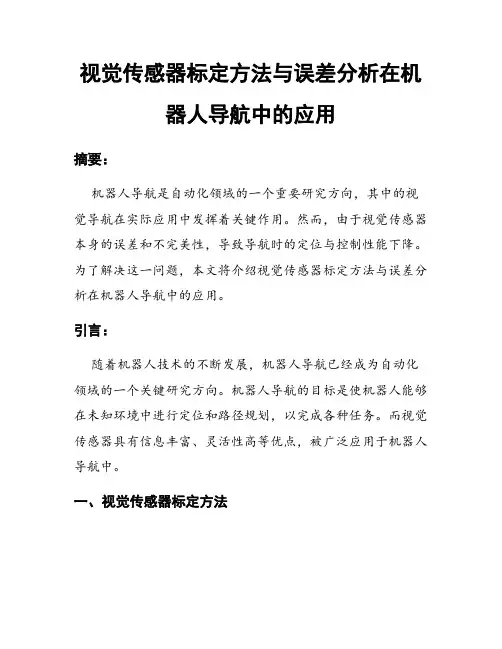 视觉传感器标定方法与误差分析在机器人导航中的应用

摘要：

机器人导航是自动化领域的一个重要研究方向，其中的视觉导航在实际应用中发挥着关键作用。然而，由于视觉传感器本身的误差和不完美性，导致导航时的定位与控制性能下降。为了解决这一问题，本文将介绍视觉传感器标定方法与误差分析在机器人导航中的应用。

引言：

随着机器人技术的不断发展，机器人导航已经成为自动化领域的一个关键研究方向。机器人导航的目标是使机器人能够在未知环境中进行定位和路径规划，以完成各种任务。而视觉传感器具有信息丰富、灵活性高等优点，被广泛应用于机器人导航中。

一、视觉传感器标定方法